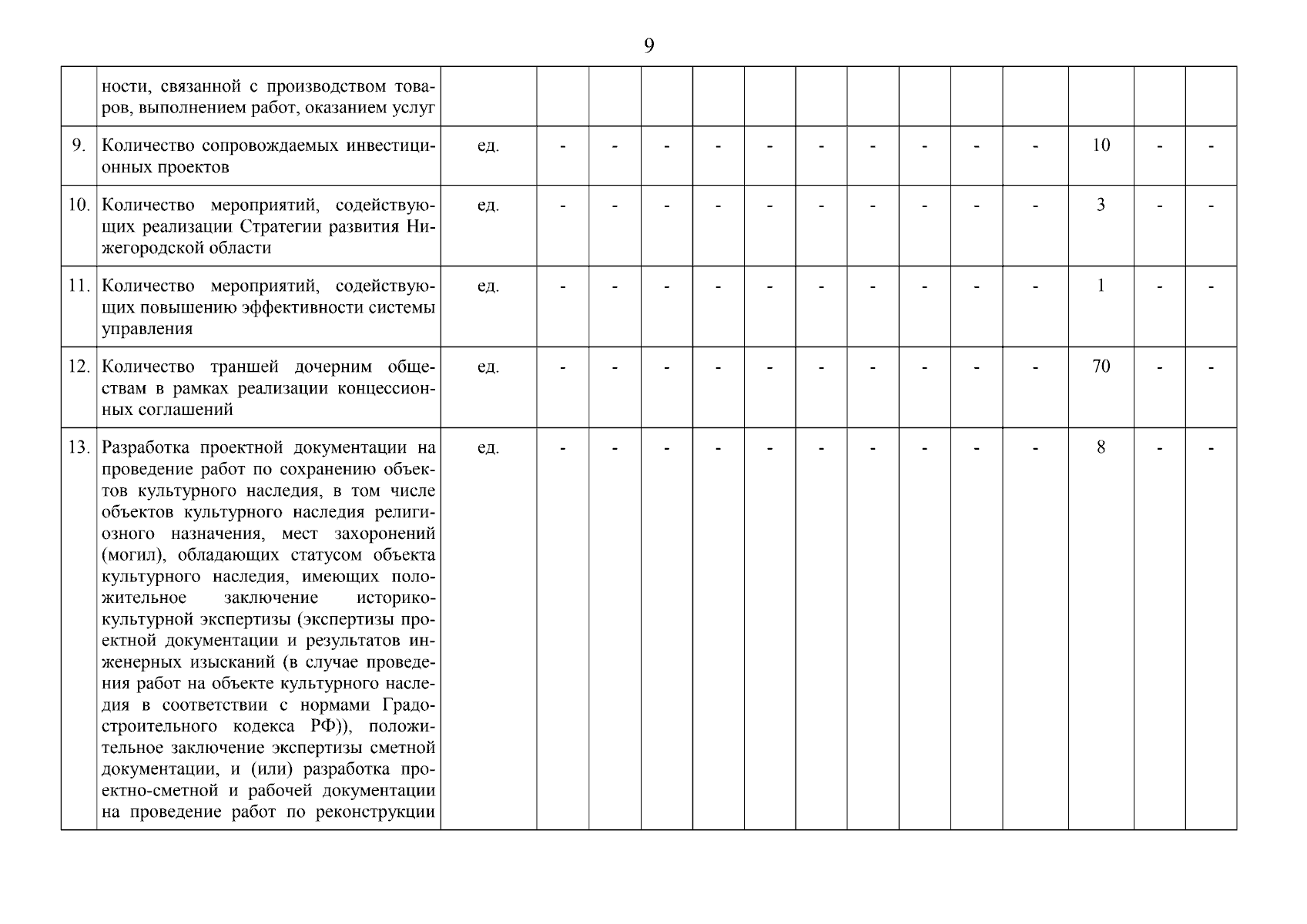 9

| | | | | | | | | | | | | | | | |
|---|---|---|---|---|---|---|---|---|---|---|---|---|---|---|---|
| | ности, связанной с производством товаров, выполнением работ, оказанием услуг | | | | | | | | | | | | | | |
| 9. | Количество сопровождаемых инвестиционных проектов | ед. | - | - | - | - | - | - | - | - | - | - | 10 | - | - |
| 10. | Количество мероприятий, содействующих реализации Стратегии развития Нижегородской области | ед. | - | - | - | - | - | - | - | - | - | - | 3 | - | - |
| 11. | Количество мероприятий, содействующих повышению эффективности системы управления | ед. | - | - | - | - | - | - | - | - | - | - | 1 | - | - |
| 12. | Количество траншей дочерним обществам в рамках реализации концессионных соглашений | ед. | - | - | - | - | - | - | - | - | - | - | 70 | - | - |
| 13. | Разработка проектной документации на проведение работ по сохранению объектов культурного наследия, в том числе объектов культурного наследия религиозного назначения, мест захоронений (могил), обладающих статусом объекта культурного наследия, имеющих положительное заключение историко-культурной экспертизы (экспертизы проектной документации и результатов инженерных изысканий (в случае проведения работ на объекте культурного наследия в соответствии с нормами Градостроительного кодекса РФ)), положительное заключение экспертизы сметной документации, и (или) разработка проектно-сметной и рабочей документации на проведение работ по реконструкции | ед. | - | - | - | - | - | - | - | - | - | - | 8 | - | - |